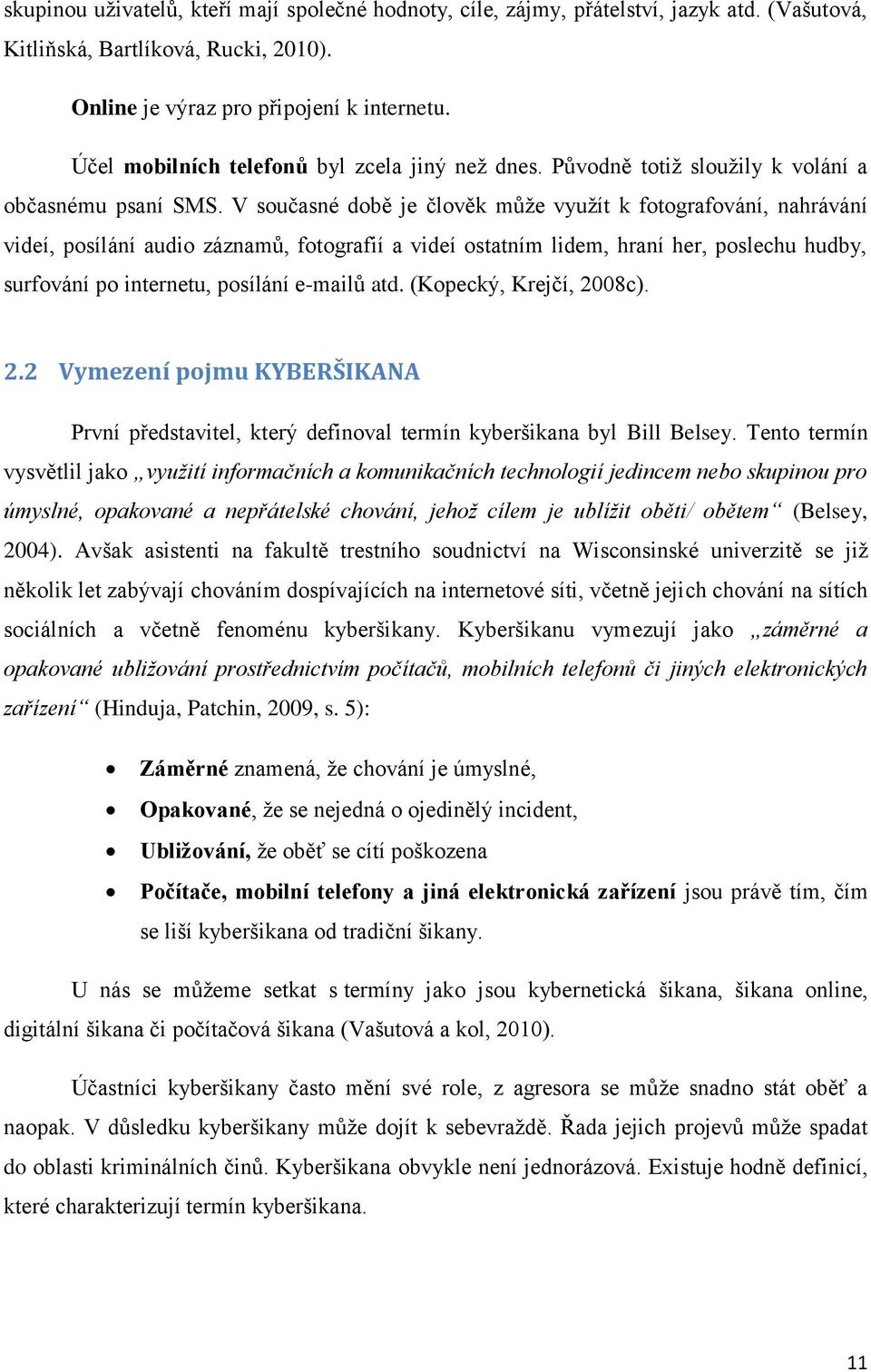 skupinou uživatelů, kteří mají společné hodnoty, cíle, zájmy, přátelství, jazyk atd. (Vašutová, Kitliňská, Bartlíková, Rucki, 2010).

Online je výraz pro připojení k internetu.

Účel mobilních telefonů byl zcela jiný než dnes. Původně totiž sloužily k volání a občasnému psaní SMS. V současné době je člověk může využít k fotografování, nahrávání videí, posílání audio záznamů, fotografií a videí ostatním lidem, hraní her, poslechu hudby, surfování po internetu, posílání e-mailů atd. (Kopecký, Krejčí, 2008c).

2.2 Vymezení pojmu KYBERŠIKANA

První představitel, který definoval termín kyberšikana byl Bill Belsey. Tento termín vysvětlil jako „využití informačních a komunikačních technologií jedincem nebo skupinou pro úmyslné, opakované a nepřátelské chování, jehož cílem je ublížit oběti/ obětem“ (Belsey, 2004). Avšak asistenti na fakultě trestního soudnictví na Wisconsinské univerzitě se již několik let zabývají chováním dospívajících na internetové síti, včetně jejich chování na sítích sociálních a včetně fenoménu kyberšikany. Kyberšikanu vymezují jako „záměrné a opakované ubližování prostřednictvím počítačů, mobilních telefonů či jiných elektronických zařízení“ (Hinduja, Patchin, 2009, s. 5):

• Záměrné znamená, že chování je úmyslné,
• Opakované, že se nejedná o ojedinělý incident,
• Ubližování, že oběť se cítí poškozena
• Počítače, mobilní telefony a jiná elektronická zařízení jsou právě tím, čím se liší kyberšikana od tradiční šikany.

U nás se můžeme setkat s termíny jako jsou kybernetická šikana, šikana online, digitální šikana či počítačová šikana (Vašutová a kol, 2010).

Účastníci kyberšikany často mění své role, z agresora se může snadno stát oběť a naopak. V důsledku kyberšikany může dojít k sebevraždě. Řada jejich projevů může spadat do oblasti kriminálních činů. Kyberšikana obvykle není jednorázová. Existuje hodně definicí, které charakterizují termín kyberšikana.

11